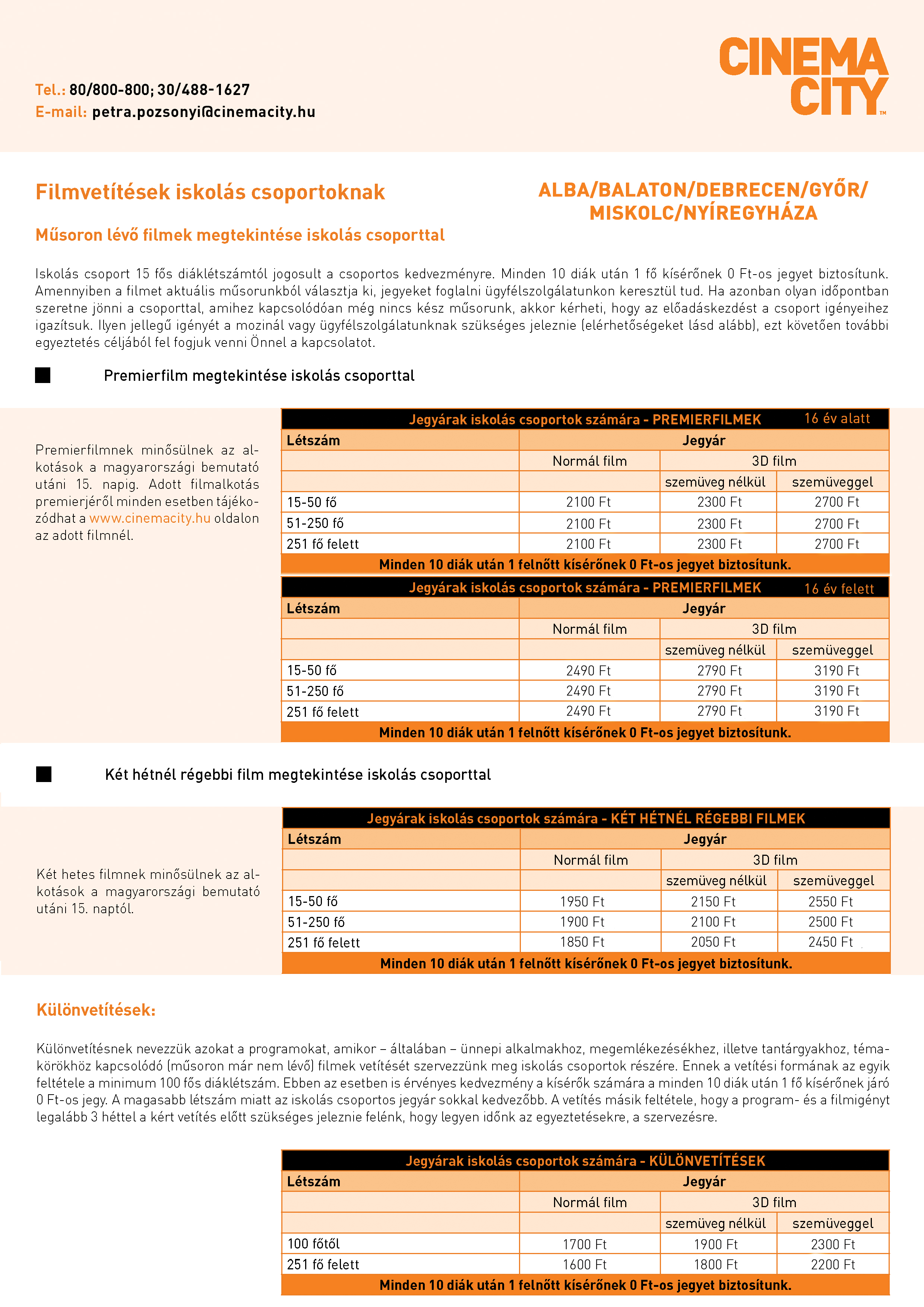 Tel.: 80/800-800; 30/488-1627
E-mail: petra.pozsonyi@cinemacity.hu

CINEMA CITY™

Filmvetítések iskolás csoportoknak

ALBA/BALATON/DEBRECEN/GYŐR/ MISKOLC/NYÍREGYHÁZA

Műsoron lévő filmek megtekintése iskolás csoporttal

Iskolás csoport 15 fős diáklétszámtól jogosult a csoportos kedvezményre. Minden 10 diák után 1 fő kísérőnek 0 Ft-os jegyet biztosítunk. Amennyiben a filmet aktuális műsorunkból választja ki, jegyeket foglalni ügyfélszolgálatunkon keresztül tud. Ha azonban olyan időpontban szeretne jönni a csoporttal, amihez kapcsolódóan még nincs kész műsorunk, akkor kérheti, hogy az előadáskezdést a csoport igényeihez igazítsuk. Ilyen jellegű igényét a mozinál vagy ügyfélszolgálatunknak szükséges jeleznie (elérhetőségeket lásd alább), ezt követően további egyeztetés céljából fel fogjuk venni Önnel a kapcsolatot.

Premierfilm megtekintése iskolás csoporttal

Premierfilmnek minősülnek az alkotások a magyarországi bemutató utáni 15. napig. Adott filmalkotás premierjéről minden esetben tájékozódhat a www.cinemacity.hu oldalon az adott filmnél.

Jegyárak iskolás csoportok számára - PREMIERFILMEK 16 év alatt

| Létszám | Jegyár | | |
|---|---|---|---|
| | Normál film | 3D film | |
| | | szemüveg nélkül | szemüveggel |
| 15-50 fő | 2100 Ft | 2300 Ft | 2700 Ft |
| 51-250 fő | 2100 Ft | 2300 Ft | 2700 Ft |
| 251 fő felett | 2100 Ft | 2300 Ft | 2700 Ft |

Minden 10 diák után 1 felnőtt kísérőnek 0 Ft-os jegyet biztosítunk.

Jegyárak iskolás csoportok számára - PREMIERFILMEK 16 év felett

| Létszám | Jegyár | | |
|---|---|---|---|
| | Normál film | 3D film | |
| | | szemüveg nélkül | szemüveggel |
| 15-50 fő | 2490 Ft | 2790 Ft | 3190 Ft |
| 51-250 fő | 2490 Ft | 2790 Ft | 3190 Ft |
| 251 fő felett | 2490 Ft | 2790 Ft | 3190 Ft |

Minden 10 diák után 1 felnőtt kísérőnek 0 Ft-os jegyet biztosítunk.

Két hétnél régebbi film megtekintése iskolás csoporttal

Két hetes filmnek minősülnek az alkotások a magyarországi bemutató utáni 15. naptól.

Jegyárak iskolás csoportok számára - KÉT HÉTNÉL RÉGEBBI FILMEK

| Létszám | Jegyár | | |
|---|---|---|---|
| | Normál film | 3D film | |
| | | szemüveg nélkül | szemüveggel |
| 15-50 fő | 1950 Ft | 2150 Ft | 2550 Ft |
| 51-250 fő | 1900 Ft | 2100 Ft | 2500 Ft |
| 251 fő felett | 1850 Ft | 2050 Ft | 2450 Ft |

Minden 10 diák után 1 felnőtt kísérőnek 0 Ft-os jegyet biztosítunk.

Különvetítések:

Különvetítésnek nevezzük azokat a programokat, amikor – általában – ünnepi alkalmakhoz, megemlékezésékhez, illetve tantárgyakhoz, témakörökhöz kapcsolódó (műsoron már nem lévő) filmek vetítését szervezzünk meg iskolás csoportok részére. Ennek a vetítési formának az egyik feltétele a minimum 100 fős diáklétszám. Ebben az esetben is érvényes kedvezmény a kísérők számára a minden 10 diák után 1 fő kísérőnek járó 0 Ft-os jegy. A magasabb létszám miatt az iskolás csoportos jegyár sokkal kedvezőbb. A vetítés másik feltétele, hogy a program- és a filmigényt legalább 3 héttel a kért vetítés előtt szükséges jeleznie felénk, hogy legyen időnk az egyeztetésekre, a szervezésre.

Jegyárak iskolás csoportok számára - KÜLÖNVETÍTÉSEK

| Létszám | Jegyár | | |
|---|---|---|---|
| | Normál film | 3D film | |
| | | szemüveg nélkül | szemüveggel |
| 100 főtől | 1700 Ft | 1900 Ft | 2300 Ft |
| 251 fő felett | 1600 Ft | 1800 Ft | 2200 Ft |

Minden 10 diák után 1 felnőtt kísérőnek 0 Ft-os jegyet biztosítunk.